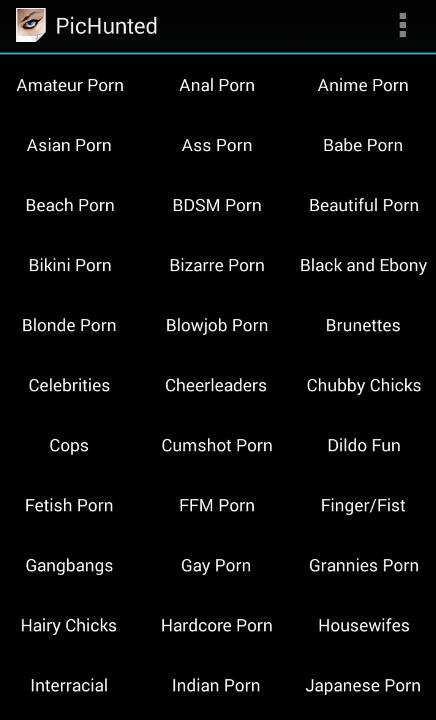 PicHunted

Amateur Porn
Anal Porn
Anime Porn
Asian Porn
Ass Porn
Babe Porn
Beach Porn
BDSM Porn
Beautiful Porn
Bikini Porn
Bizarre Porn
Black and Ebony
Blonde Porn
Blowjob Porn
Brunettes
Celebrities
Cheerleaders
Chubby Chicks
Cops
Cumshot Porn
Dildo Fun
Fetish Porn
FFM Porn
Finger/Fist
Gangbangs
Gay Porn
Grannies Porn
Hairy Chicks
Hardcore Porn
Housewifes
Interracial
Indian Porn
Japanese Porn